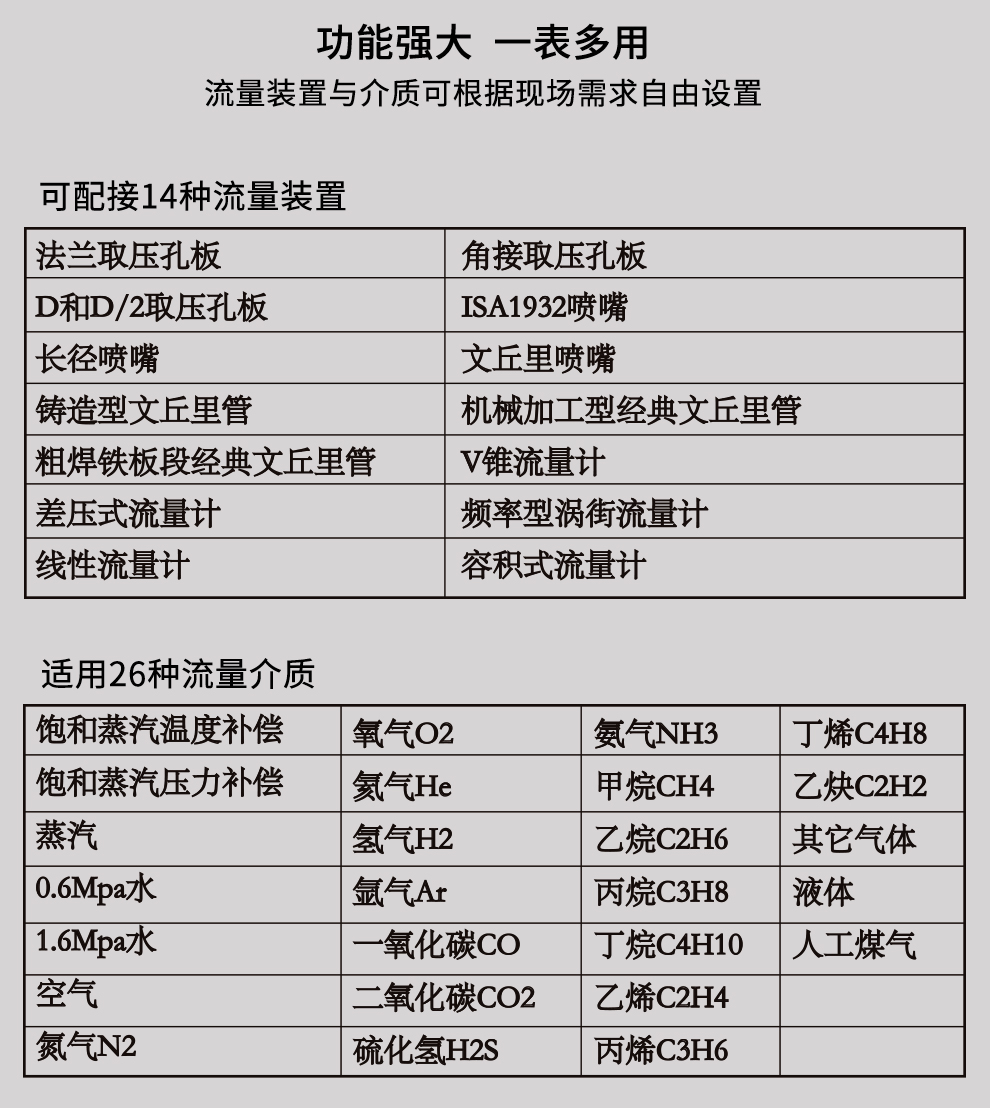 功能强大 一表多用
流量装置与介质可根据现场需求自由设置

可配接14种流量装置

| 法兰取压孔板 | 角接取压孔板 |
|---|---|
| D和D/2取压孔板 | ISA1932喷嘴 |
| 长径喷嘴 | 文丘里喷嘴 |
| 铸造型文丘里管 | 机械加工型经典文丘里管 |
| 粗焊铁板段经典文丘里管 | V锥流量计 |
| 差压式流量计 | 频率型涡街流量计 |
| 线性流量计 | 容积式流量计 |

适用26种流量介质

| 饱和蒸汽温度补偿 | 氧气O2 | 氨气NH3 | 丁烯C4H8 |
|---|---|---|---|
| 饱和蒸汽压力补偿 | 氦气He | 甲烷CH4 | 乙炔C2H2 |
| 蒸汽 | 氢气H2 | 乙烷C2H6 | 其它气体 |
| 0.6Mpa水 | 氩气Ar | 丙烷C3H8 | 液体 |
| 1.6Mpa水 | 一氧化碳CO | 丁烷C4H10 | 人工煤气 |
| 空气 | 二氧化碳CO2 | 乙烯C2H4 | |
| 氮气N2 | 硫化氢H2S | 丙烯C3H6 | |